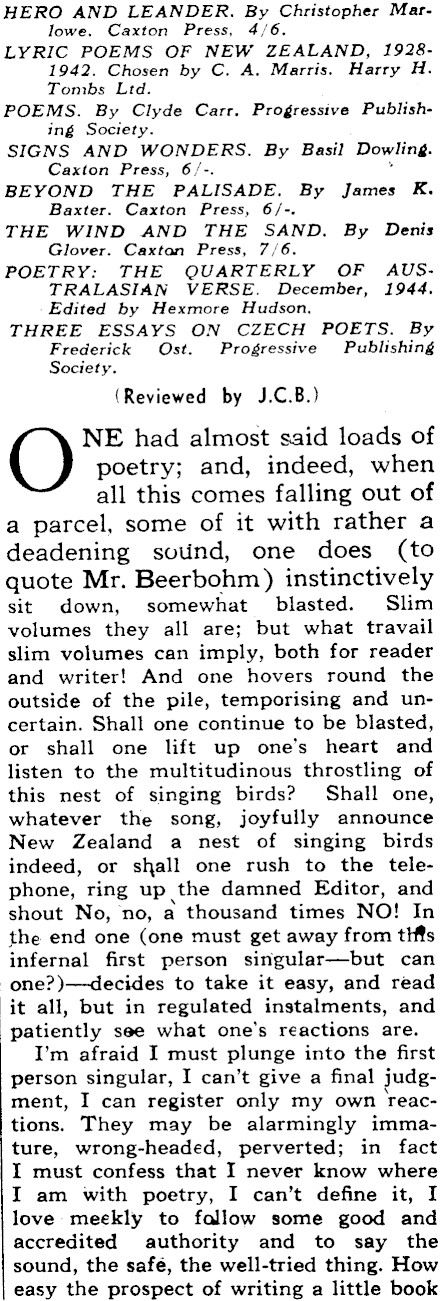 HERO AND LEANDER. By Christopher Marlowe. Caxton Press, 4/6.
LYRIC POEMS OF NEW ZEALAND, 1928-1942. Chosen by C. A. Marris. Harry H. Tombs Ltd.
POEMS. By Clyde Carr. Progressive Publishing Society.
SIGNS AND WONDERS. By Basil Dowling. Caxton Press, 6/-.
BEYOND THE PALISADE. By James K. Baxter. Caxton Press, 6/-.
THE WIND AND THE SAND. By Denis Glover. Caxton Press, 7/6.
POETRY: THE QUARTERLY OF AUSTRALASIAN VERSE. December, 1944. Edited by Hexmore Hudson.
THREE ESSAYS ON CZECH POETS. By Frederick Ost. Progressive Publishing Society.

(Reviewed by J.C.B.)

ONE had almost said loads of poetry; and, indeed, when all this comes falling out of a parcel, some of it with rather a deadening sound, one does (to quote Mr. Beerbohm) instinctively sit down, somewhat blasted. Slim volumes they all are; but what travail slim volumes can imply, both for reader and writer! And one hovers round the outside of the pile, temporising and uncertain. Shall one continue to be blasted, or shall one lift up one's heart and listen to the multitudinous throstling of this nest of singing birds? Shall one, whatever the song, joyfully announce New Zealand a nest of singing birds indeed, or shall one rush to the telephone, ring up the damned Editor, and shout No, no, a thousand times NO! In the end one (one must get away from this infernal first person singular—but can one?)—decides to take it easy, and read it all, but in regulated instalments, and patiently see what one's reactions are.

I'm afraid I must plunge into the first person singular, I can't give a final judgment, I can register only my own reactions. They may be alarmingly immature, wrong-headed, perverted; in fact I must confess that I never know where I am with poetry, I can't define it, I love meekly to follow some good and accredited authority and to say the sound, the safe, the well-tried thing. How easy the prospect of writing a little book